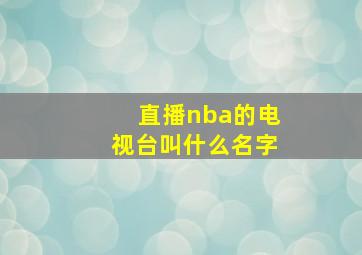 直播nba的电视台叫什么名字